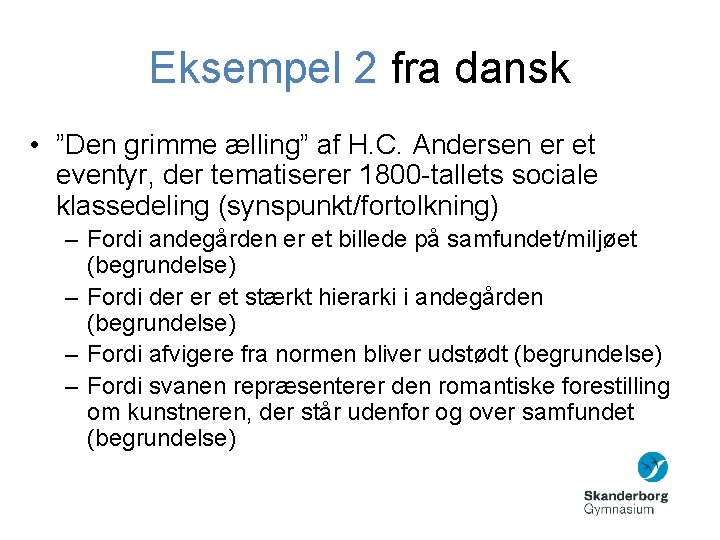 Eksempel 2 fra dansk

• ”Den grimme ælling” af H.C. Andersen er et eventyr, der tematiserer 1800-tallets sociale klassedeling (synspunkt/fortolkning)
– Fordi andegården er et billede på samfundet/miljøet (begrundelse)
– Fordi der er et stærkt hierarki i andegården (begrundelse)
– Fordi afvigere fra normen bliver udstødt (begrundelse)
– Fordi svanen repræsenterer den romantiske forestilling om kunstneren, der står udenfor og over samfundet (begrundelse)

Skanderborg Gymnasium